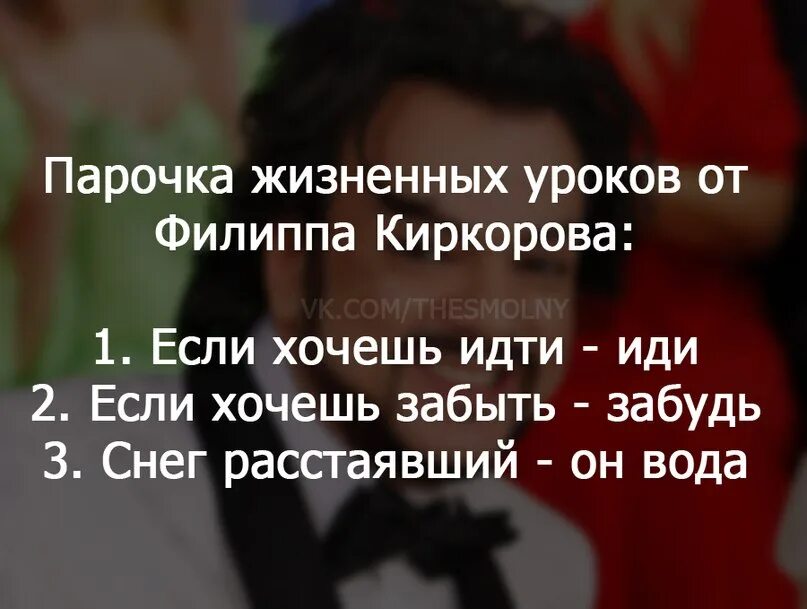 Парочка жизненных уроков от Филиппа Киркорова:

VK.COM/THESMOLNY

1. Если хочешь идти - иди
2. Если хочешь забыть - забудь
3. Снег расстаявший - он вода